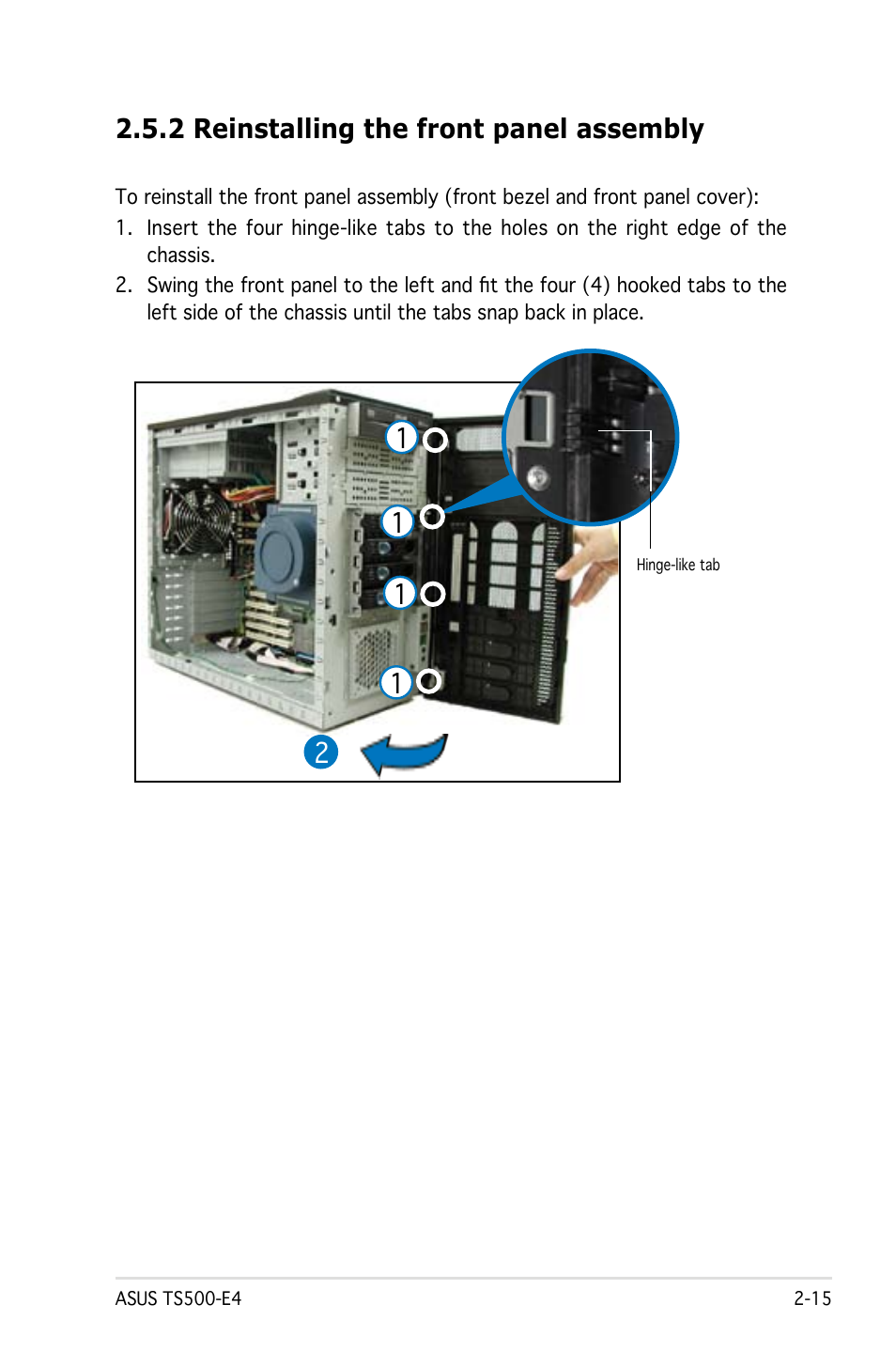 2.5.2 Reinstalling the front panel assembly

To reinstall the front panel assembly (front bezel and front panel cover):

1. Insert the four hinge-like tabs to the holes on the right edge of the chassis.

2. Swing the front panel to the left and fit the four (4) hooked tabs to the left side of the chassis until the tabs snap back in place.

1
1
1
1
2
Hinge-like tab

ASUS TS500-E4
2-15